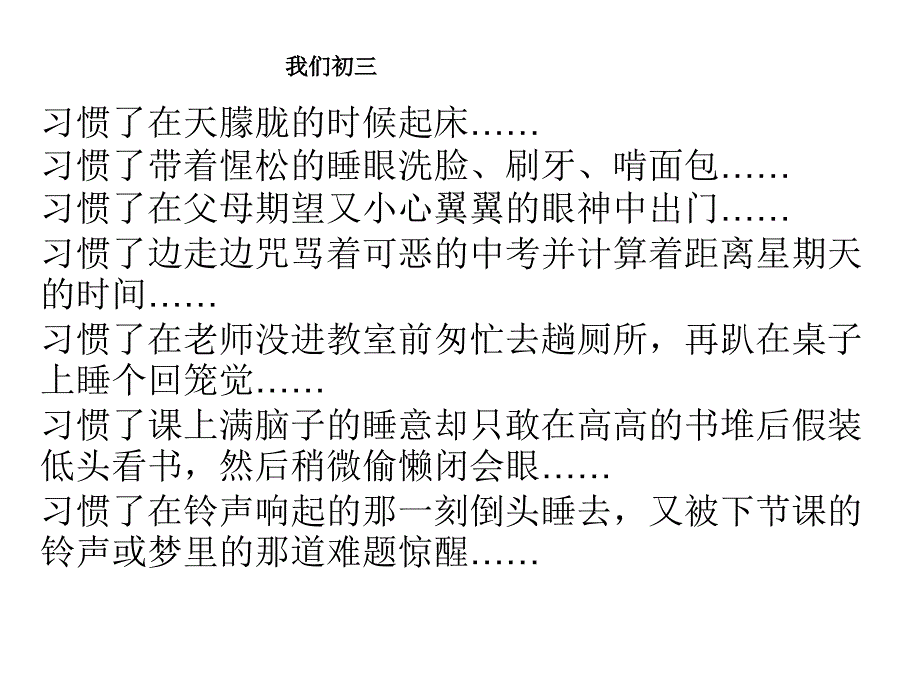 我们初三

习惯了在天朦胧的时候起床……

习惯了带着惺松的睡眼洗脸、刷牙、啃面包……

习惯了在父母期望又小心翼翼的眼神中出门……

习惯了边走边咒骂着可恶的中考并计算着距离星期天的时间……

习惯了在老师没进教室前匆忙去趟厕所，再趴在桌子上睡个回笼觉……

习惯了课上满脑子的睡意却只敢在高高的书堆后假装低头看书，然后稍微偷懒闭会眼……

习惯了在铃声响起的那一刻倒头睡去，又被下节课的铃声或梦里的那道难题惊醒……